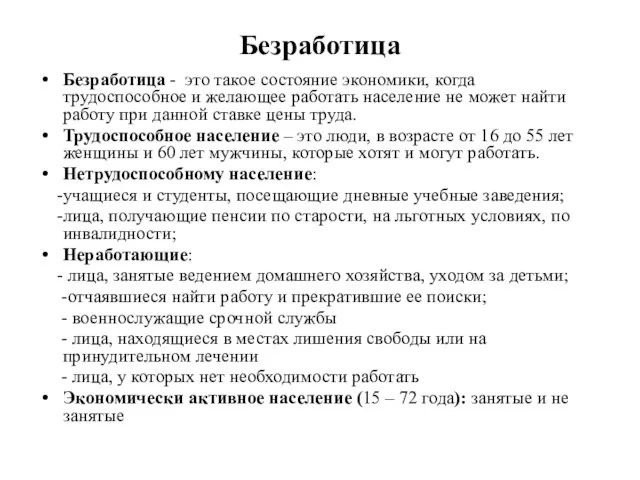 Безработица

• Безработица - это такое состояние экономики, когда трудоспособное и желающее работать население не может найти работу при данной ставке цены труда.
• Трудоспособное население – это люди, в возрасте от 16 до 55 лет женщины и 60 лет мужчины, которые хотят и могут работать.
• Нетрудоспособному население:
-учащиеся и студенты, посещающие дневные учебные заведения;
-лица, получающие пенсии по старости, на льготных условиях, по инвалидности;
• Неработающие:
- лица, занятые ведением домашнего хозяйства, уходом за детьми;
-отчаявшиеся найти работу и прекратившие ее поиски;
- военнослужащие срочной службы
- лица, находящиеся в местах лишения свободы или на принудительном лечении
- лица, у которых нет необходимости работать
• Экономически активное население (15 – 72 года): занятые и не занятые